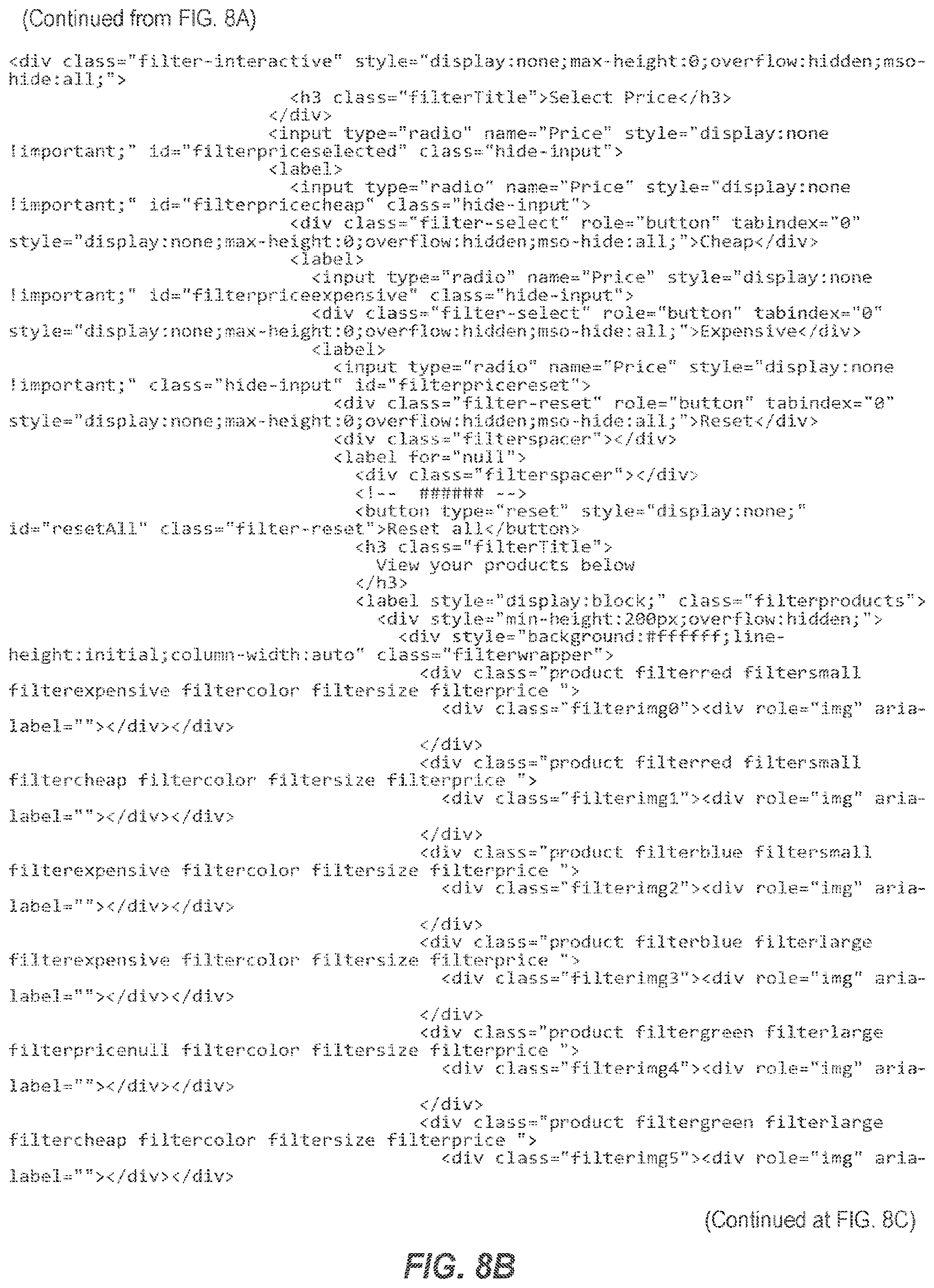 (Continued from FIG. 8A)

<div class="filter-interactive" style="display:none;max-height:0;overflow:hidden;mso-hide:all;">
<h3 class="filterTitle">Select Price</h3>
</div>
<input type="radio" name="Price" style="display:none !important;" id="filterpriceselected" class="hide-input">
<label>
<input type="radio" name="Price" style="display:none !important;" id="filterpricecheap" class="hide-input">
<div class="filter-select" role="button" tabindex="0" style="display:none;max-height:0;overflow:hidden;mso-hide:all;">Cheap</div>
<label>
<input type="radio" name="Price" style="display:none !important;" id="filterpriceexpensive" class="hide-input">
<div class="filter-select" role="button" tabindex="0" style="display:none;max-height:0;overflow:hidden;mso-hide:all;">Expensive</div>
<label>
<input type="radio" name="Price" style="display:none !important;" class="hide-input" id="filterpricereset">
<div class="filter-reset" role="button" tabindex="0" style="display:none;max-height:0;overflow:hidden;mso-hide:all;">Reset</div>
<div class="filterspacer"></div>
<label for="null">
<div class="filterspacer"></div>
<!-- ###### -->
<button type="reset" style="display:none;" id="resetAll" class="filter-reset">Reset all</button>
<h3 class="filterTitle">
View your products below
</h3>
<label style="display:block;" class="filterproducts">
<div style="min-height:200px;overflow:hidden;">
<div style="background:#ffffff;line-height:initial;column-width:auto" class="filterwrapper">
<div class="product filterred filtersmall filterexpensive filtercolor filtersize filterprice ">
<div class="filterimg0"><div role="img" aria-label=""></div></div>
</div>
<div class="product filterred filtersmall filtercheap filtercolor filtersize filterprice ">
<div class="filterimg1"><div role="img" aria-label=""></div></div>
</div>
<div class="product filterblue filtersmall filterexpensive filtercolor filtersize filterprice ">
<div class="filterimg2"><div role="img" aria-label=""></div></div>
</div>
<div class="product filterblue filterlarge filterexpensive filtercolor filtersize filterprice ">
<div class="filterimg3"><div role="img" aria-label=""></div></div>
</div>
<div class="product filtergreen filterlarge filterpricenull filtercolor filtersize filterprice ">
<div class="filterimg4"><div role="img" aria-label=""></div></div>
</div>
<div class="product filtergreen filterlarge filtercheap filtercolor filtersize filterprice ">
<div class="filterimg5"><div role="img" aria-label=""></div></div>

(Continued at FIG. 8C)

FIG. 8B